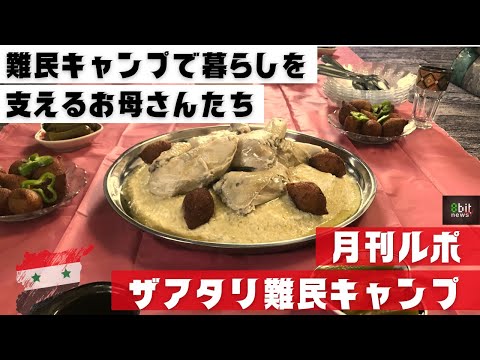 難民キャンプで暮らしを
支えるお母さんたち

8bit news

月刊ルポ
ザアタリ難民キャンプ